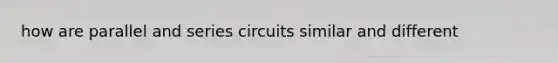 how are parallel and series circuits similar and different